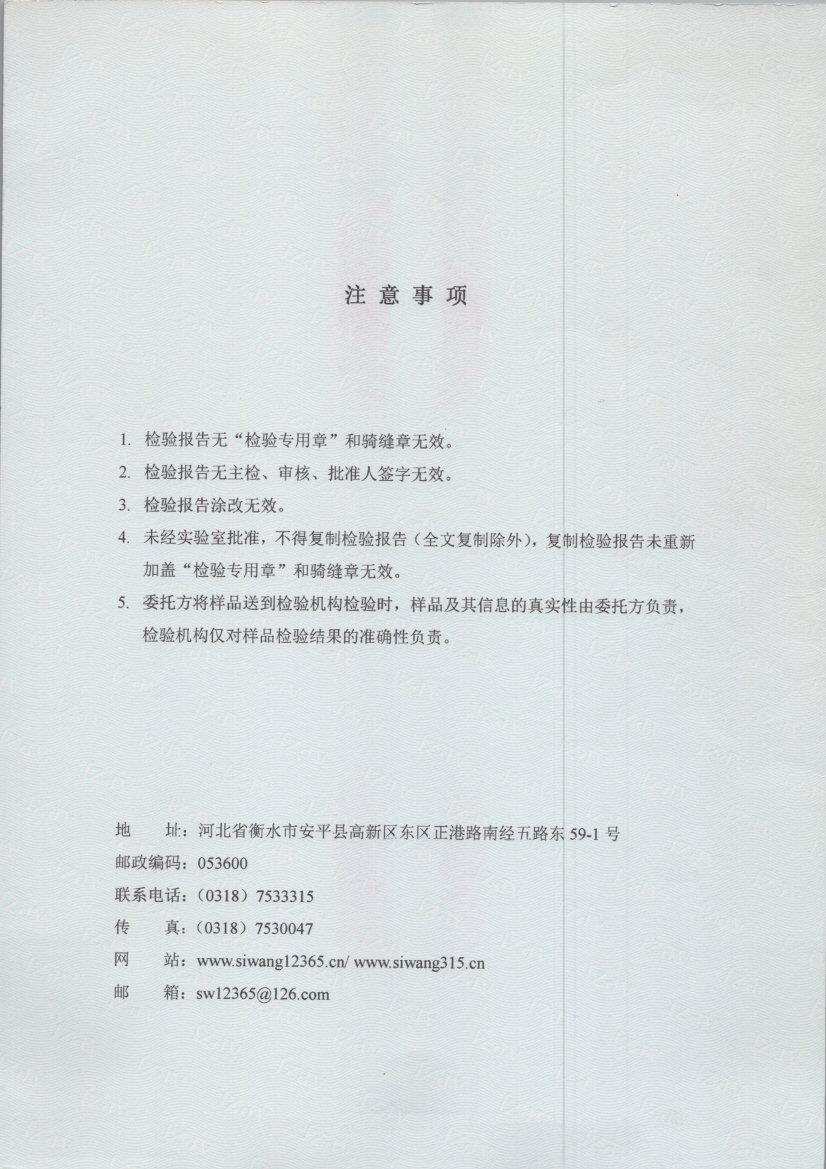 注 意 事 项

1. 检验报告无“检验专用章”和骑缝章无效。

2. 检验报告无主检、审核、批准人签字无效。

3. 检验报告涂改无效。

4. 未经实验室批准，不得复制检验报告（全文复制除外），复制检验报告未重新加盖“检验专用章”和骑缝章无效。

5. 委托方将样品送到检验机构检验时，样品及其信息的真实性由委托方负责，检验机构仅对样品检验结果的准确性负责。

地 址：河北省衡水市安平县高新区东区正港路南经五路东 59-1 号
邮政编码：053600
联系电话：（0318）7533315
传 真：（0318）7530047
网 站：www.siwang12365.cn/ www.siwang315.cn
邮 箱：sw12365@126.com